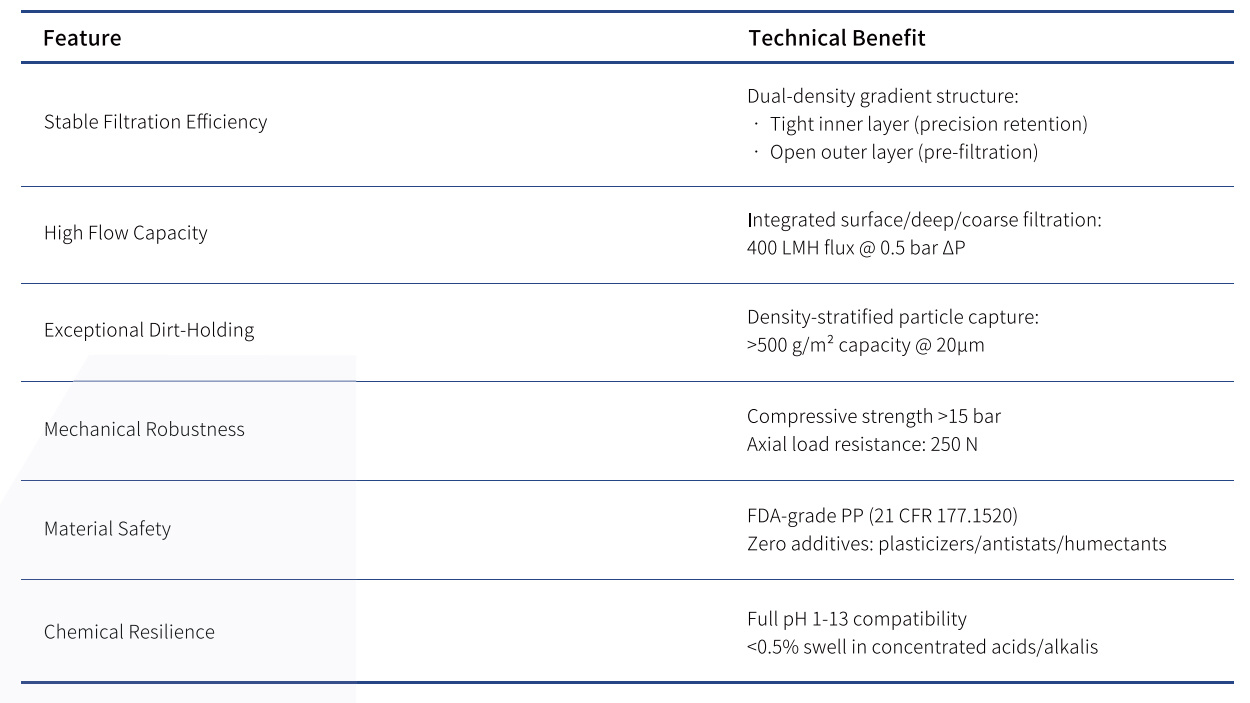 | Feature | Technical Benefit |
|---|---|
| Stable Filtration Efficiency | Dual-density gradient structure: · Tight inner layer (precision retention) · Open outer layer (pre-filtration) |
| High Flow Capacity | Integrated surface/deep/coarse filtration: 400 LMH flux @ 0.5 bar ΔP |
| Exceptional Dirt-Holding | Density-stratified particle capture: >500 g/m² capacity @ 20μm |
| Mechanical Robustness | Compressive strength >15 bar Axial load resistance: 250 N |
| Material Safety | FDA-grade PP (21 CFR 177.1520) Zero additives: plasticizers/antistats/humectants |
| Chemical Resilience | Full pH 1-13 compatibility <0.5% swell in concentrated acids/alkalis |